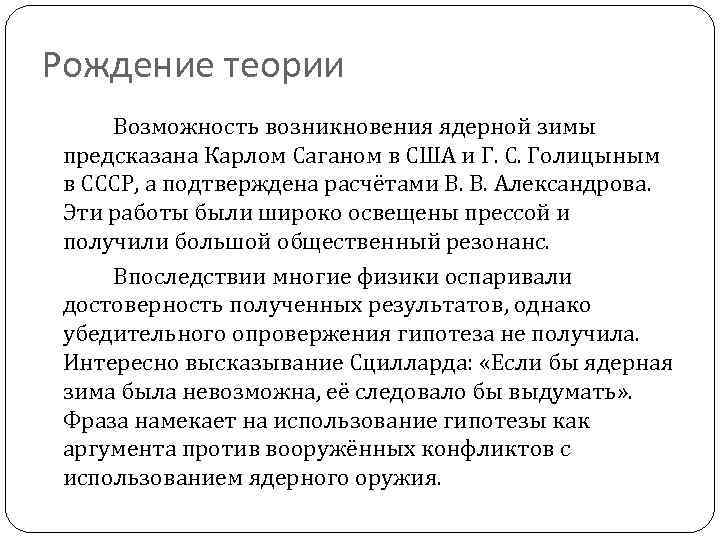 Рождение теории

Возможность возникновения ядерной зимы предсказана Карлом Саганом в США и Г. С. Голицыным в СССР, а подтверждена расчётами В. В. Александрова. Эти работы были широко освещены прессой и получили большой общественный резонанс.

Впоследствии многие физики оспаривали достоверность полученных результатов, однако убедительного опровержения гипотеза не получила. Интересно высказывание Сцилларда: «Если бы ядерная зима была невозможна, её следовало бы выдумать». Фраза намекает на использование гипотезы как аргумента против вооружённых конфликтов с использованием ядерного оружия.